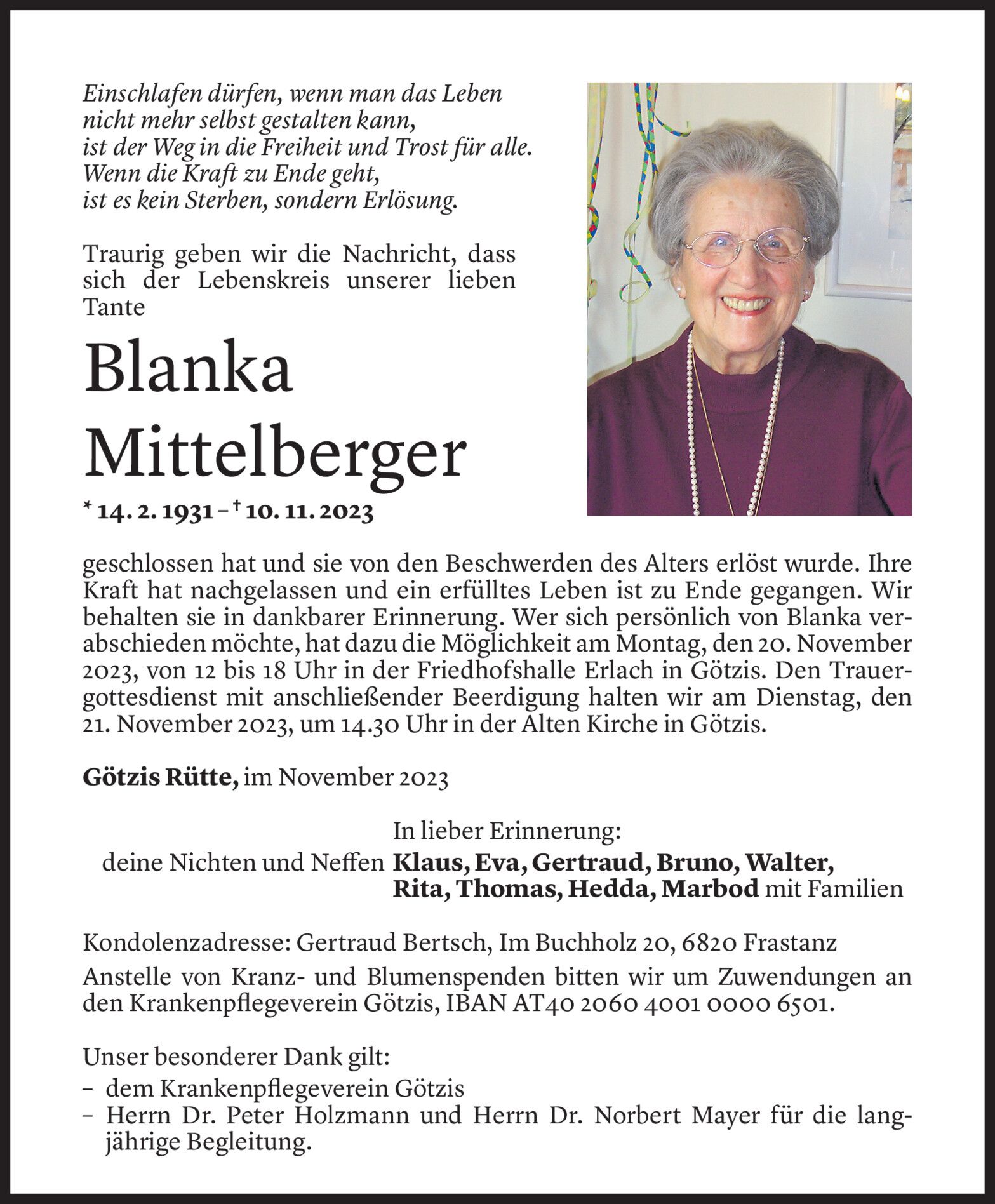 Einschlafen dürfen, wenn man das Leben
nicht mehr selbst gestalten kann,
ist der Weg in die Freiheit und Trost für alle.
Wenn die Kraft zu Ende geht,
ist es kein Sterben, sondern Erlösung.

Traurig geben wir die Nachricht, dass sich der Lebenskreis unserer lieben Tante

Blanka
Mittelberger

* 14. 2. 1931 – † 10. 11. 2023

geschlossen hat und sie von den Beschwerden des Alters erlöst wurde. Ihre Kraft hat nachgelassen und ein erfülltes Leben ist zu Ende gegangen. Wir behalten sie in dankbarer Erinnerung. Wer sich persönlich von Blanka verabschieden möchte, hat dazu die Möglichkeit am Montag, den 20. November 2023, von 12 bis 18 Uhr in der Friedhofshalle Erlach in Götzis. Den Trauergottesdienst mit anschließender Beerdigung halten wir am Dienstag, den 21. November 2023, um 14.30 Uhr in der Alten Kirche in Götzis.

Götzis Rütte, im November 2023

In lieber Erinnerung:
deine Nichten und Neffen Klaus, Eva, Gertraud, Bruno, Walter, Rita, Thomas, Hedda, Marbod mit Familien

Kondolenzadresse: Gertraud Bertsch, Im Buchholz 20, 6820 Frastanz

Anstelle von Kranz- und Blumenspenden bitten wir um Zuwendungen an den Krankenpflegeverein Götzis, IBAN AT40 2060 4001 0000 6501.

Unser besonderer Dank gilt:
– dem Krankenpflegeverein Götzis
– Herrn Dr. Peter Holzmann und Herrn Dr. Norbert Mayer für die langjährige Begleitung.